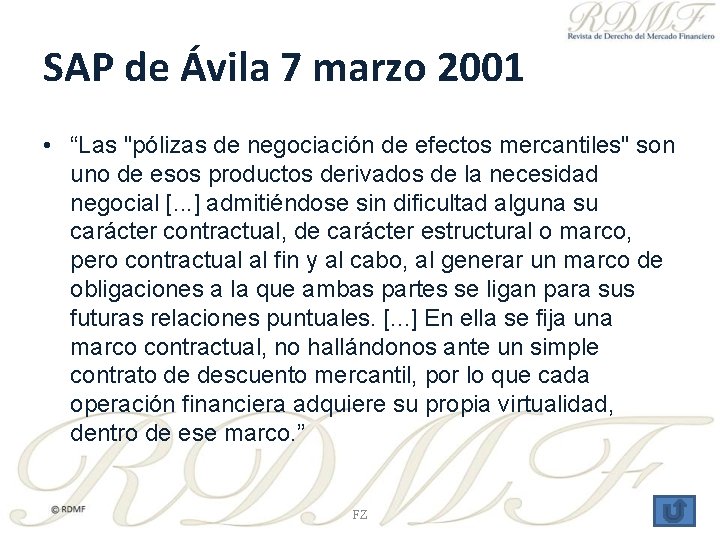 RDMF
Revista de Derecho del Mercado Financiero

SAP de Ávila 7 marzo 2001

• “Las "pólizas de negociación de efectos mercantiles" son uno de esos productos derivados de la necesidad negocial [...] admitiéndose sin dificultad alguna su carácter contractual, de carácter estructural o marco, pero contractual al fin y al cabo, al generar un marco de obligaciones a la que ambas partes se ligan para sus futuras relaciones puntuales. [...] En ella se fija una marco contractual, no hallándonos ante un simple contrato de descuento mercantil, por lo que cada operación financiera adquiere su propia virtualidad, dentro de ese marco.”

RDMF

© RDMF

FZ